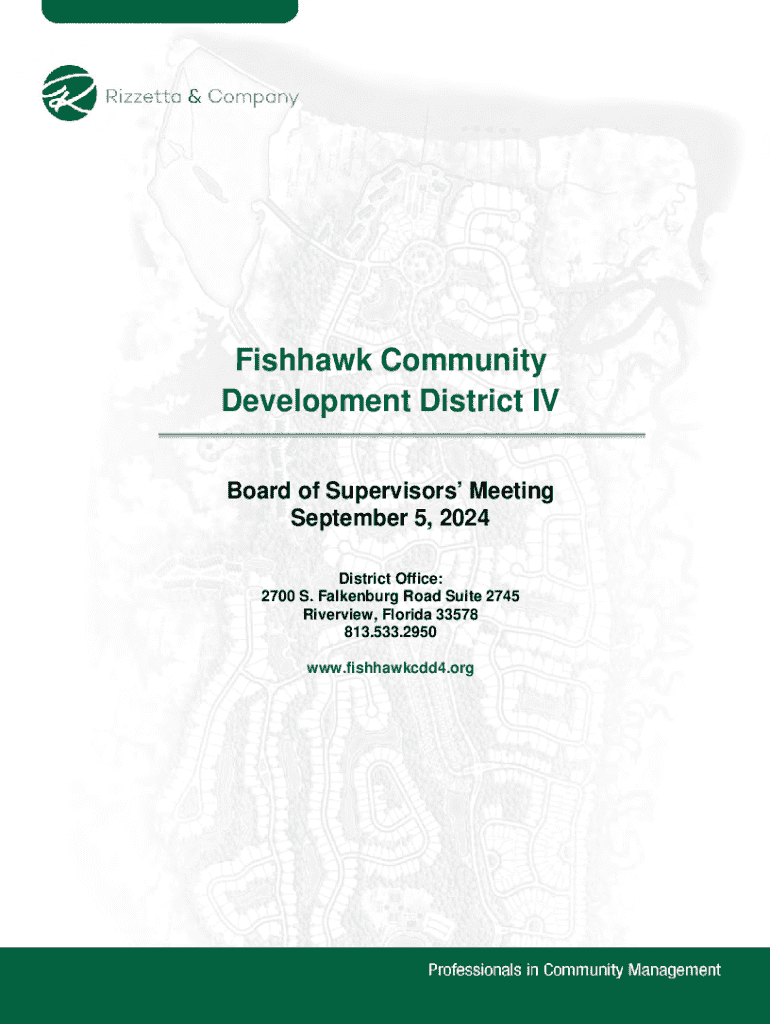 Rizzetta & Company

Fishhawk Community
Development District IV

Board of Supervisors' Meeting
September 5, 2024

District Office:
2700 S. Falkenburg Road Suite 2745
Riverview, Florida 33578
813.533.2950

www.fishhawkcdd4.org

Professionals in Community Management